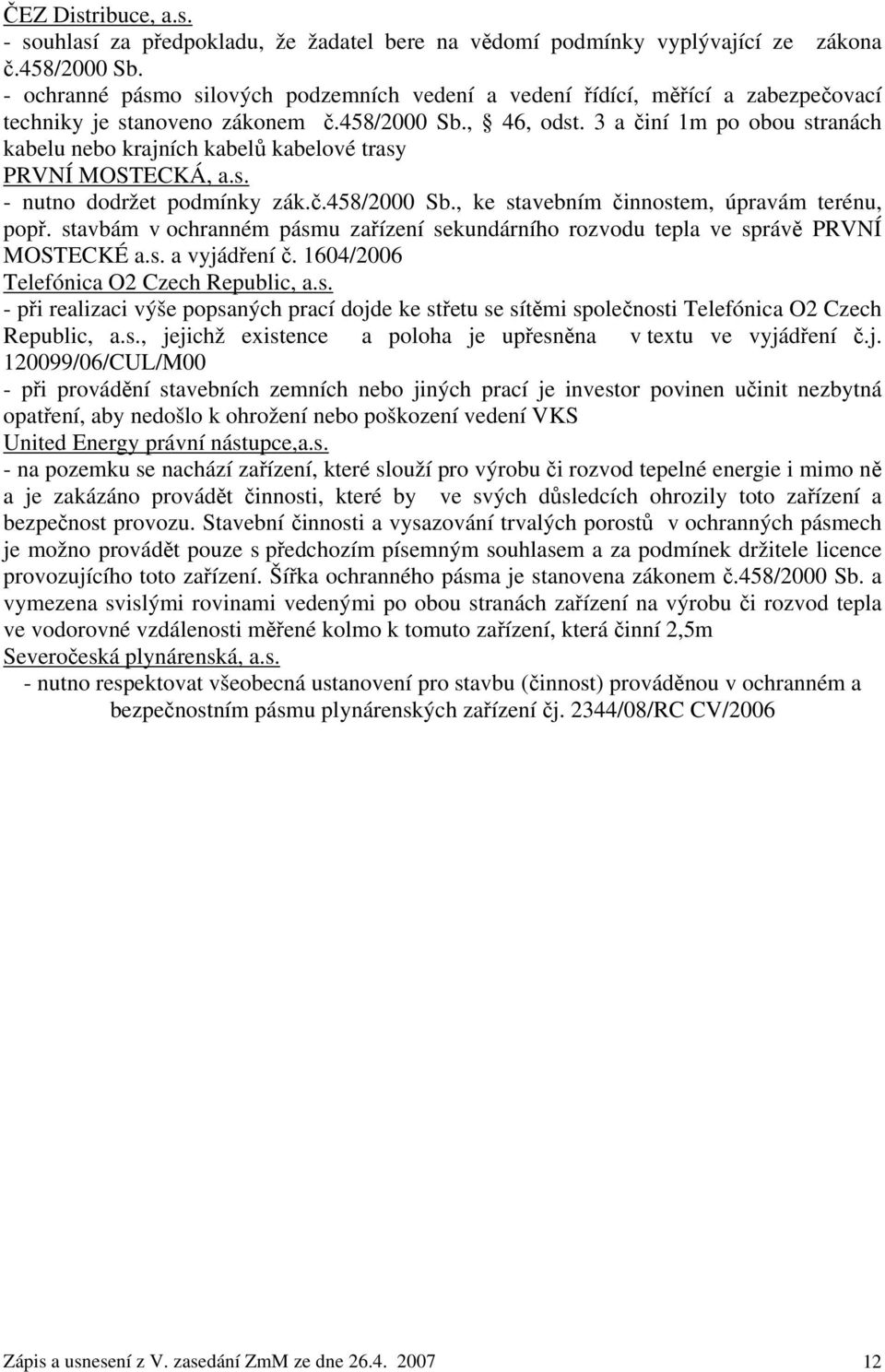 ČEZ Distribuce, a.s.
- souhlasí za předpokladu, že žadatel bere na vědomí podmínky vyplývající ze zákona č.458/2000 Sb.
- ochranné pásmo silových podzemních vedení a vedení řídící, měřící a zabezpečovací techniky je stanoveno zákonem č.458/2000 Sb., § 46, odst. 3 a činí 1m po obou stranách kabelu nebo krajních kabelů kabelové trasy
PRVNÍ MOSTECKÁ, a.s.
- nutno dodržet podmínky zák.č.458/2000 Sb., ke stavebním činnostem, úpravám terénu, popř. stavbám v ochranném pásmu zařízení sekundárního rozvodu tepla ve správě PRVNÍ MOSTECKÉ a.s. a vyjádření č. 1604/2006
Telefónica O2 Czech Republic, a.s.
- při realizaci výše popsaných prací dojde ke střetu se sítěmi společnosti Telefónica O2 Czech Republic, a.s., jejichž existence a poloha je upřesněna v textu ve vyjádření č.j. 120099/06/CUL/M00
- při provádění stavebních zemních nebo jiných prací je investor povinen učinit nezbytná opatření, aby nedošlo k ohrožení nebo poškození vedení VKS
United Energy právní nástupce,a.s.
- na pozemku se nachází zařízení, které slouží pro výrobu či rozvod tepelné energie i mimo ně a je zakázáno provádět činnosti, které by ve svých důsledcích ohrozily toto zařízení a bezpečnost provozu. Stavební činnosti a vysazování trvalých porostů v ochranných pásmech je možno provádět pouze s předchozím písemným souhlasem a za podmínek držitele licence provozujícího toto zařízení. Šířka ochranného pásma je stanovena zákonem č.458/2000 Sb. a vymezena svislými rovinami vedenými po obou stranách zařízení na výrobu či rozvod tepla ve vodorovné vzdálenosti měřené kolmo k tomuto zařízení, která činní 2,5m
Severočeská plynárenská, a.s.
- nutno respektovat všeobecná ustanovení pro stavbu (činnost) prováděnou v ochranném a bezpečnostním pásmu plynárenských zařízení čj. 2344/08/RC CV/2006

Zápis a usnesení z V. zasedání ZmM ze dne 26.4. 2007 12